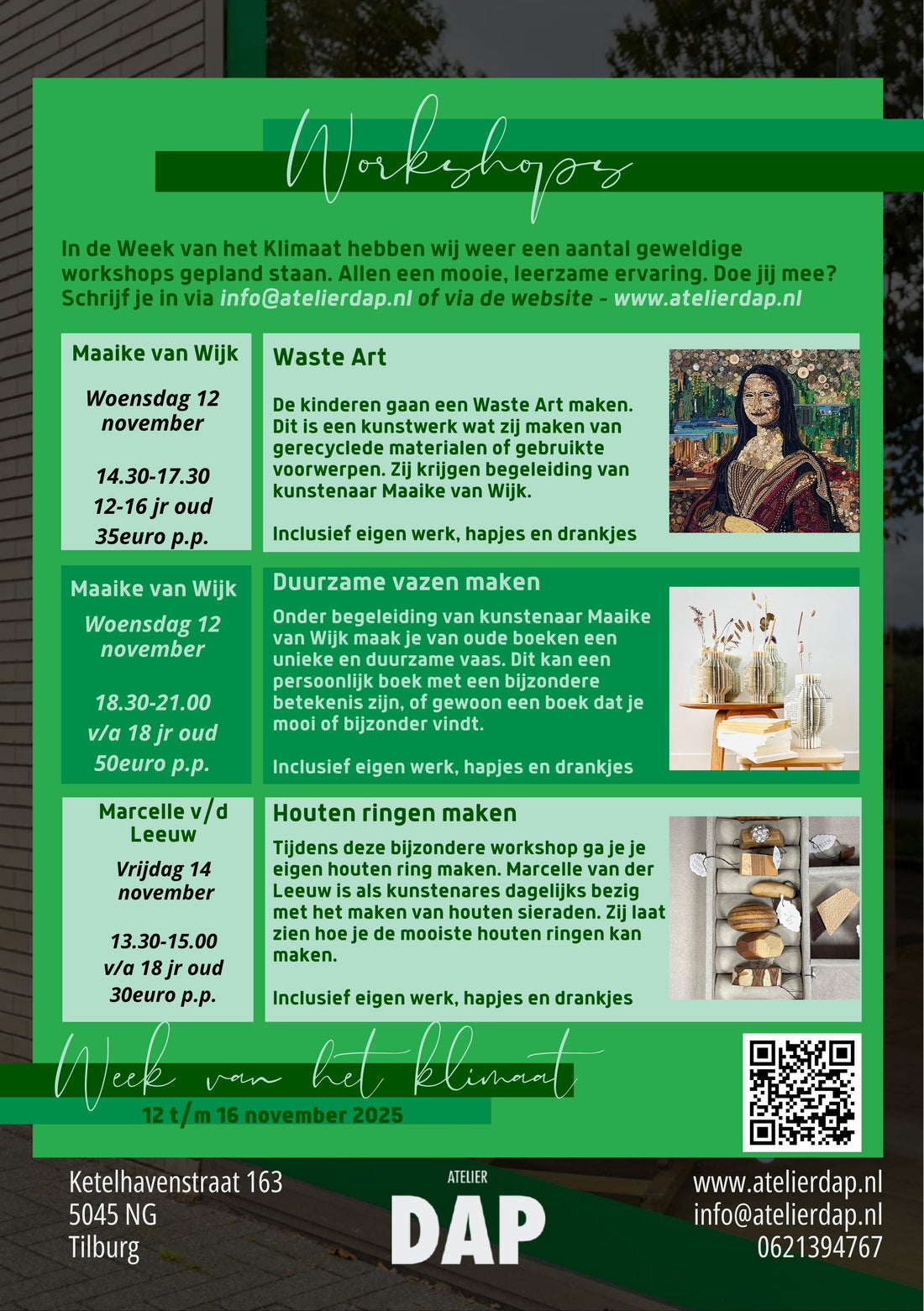 Workshops

In de Week van het Klimaat hebben wij weer een aantal geweldige workshops gepland staan. Allen een mooie, leerzame ervaring. Doe jij mee? Schrijf je in via info@atelierdap.nl of via de website - www.atelierdap.nl

Maaike van Wijk

Woensdag 12 november

14.30-17.30
12-16 jr oud
35euro p.p.

Waste Art

De kinderen gaan een Waste Art maken. Dit is een kunstwerk wat zij maken van gerecyclede materialen of gebruikte voorwerpen. Zij krijgen begeleiding van kunstenaar Maaike van Wijk.

Inclusief eigen werk, hapjes en drankjes

Maaike van Wijk

Woensdag 12 november

18.30-21.00
v/a 18 jr oud
50euro p.p.

Duurzame vazen maken

Onder begeleiding van kunstenaar Maaike van Wijk maak je van oude boeken een unieke en duurzame vaas. Dit kan een persoonlijk boek met een bijzondere betekenis zijn, of gewoon een boek dat je mooi of bijzonder vindt.

Inclusief eigen werk, hapjes en drankjes

Marcelle v/d Leeuw

Vrijdag 14 november

13.30-15.00
v/a 18 jr oud
30euro p.p.

Houten ringen maken

Tijdens deze bijzondere workshop ga je je eigen houten ring maken. Marcelle van der Leeuw is als kunstenares dagelijks bezig met het maken van houten sieraden. Zij laat zien hoe je de mooiste houten ringen kan maken.

Inclusief eigen werk, hapjes en drankjes

Week van het klimaat
12 t/m 16 november 2025

Ketelhavenstraat 163
5045 NG
Tilburg

ATELIER
DAP

www.atelierdap.nl
info@atelierdap.nl
0621394767